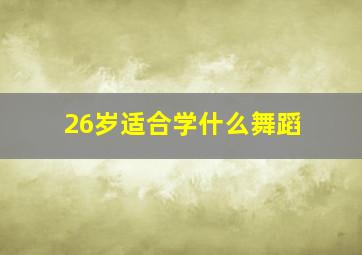 26岁适合学什么舞蹈